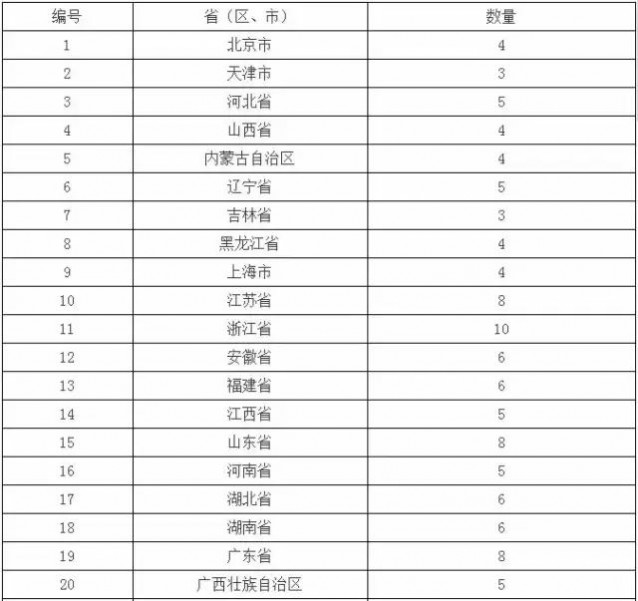 | 编号 | 省（区、市） | 数量 |
|---|---|---|
| 1 | 北京市 | 4 |
| 2 | 天津市 | 3 |
| 3 | 河北省 | 5 |
| 4 | 山西省 | 4 |
| 5 | 内蒙古自治区 | 4 |
| 6 | 辽宁省 | 5 |
| 7 | 吉林省 | 3 |
| 8 | 黑龙江省 | 4 |
| 9 | 上海市 | 4 |
| 10 | 江苏省 | 8 |
| 11 | 浙江省 | 10 |
| 12 | 安徽省 | 6 |
| 13 | 福建省 | 6 |
| 14 | 江西省 | 5 |
| 15 | 山东省 | 8 |
| 16 | 河南省 | 5 |
| 17 | 湖北省 | 6 |
| 18 | 湖南省 | 6 |
| 19 | 广东省 | 8 |
| 20 | 广西壮族自治区 | 5 |